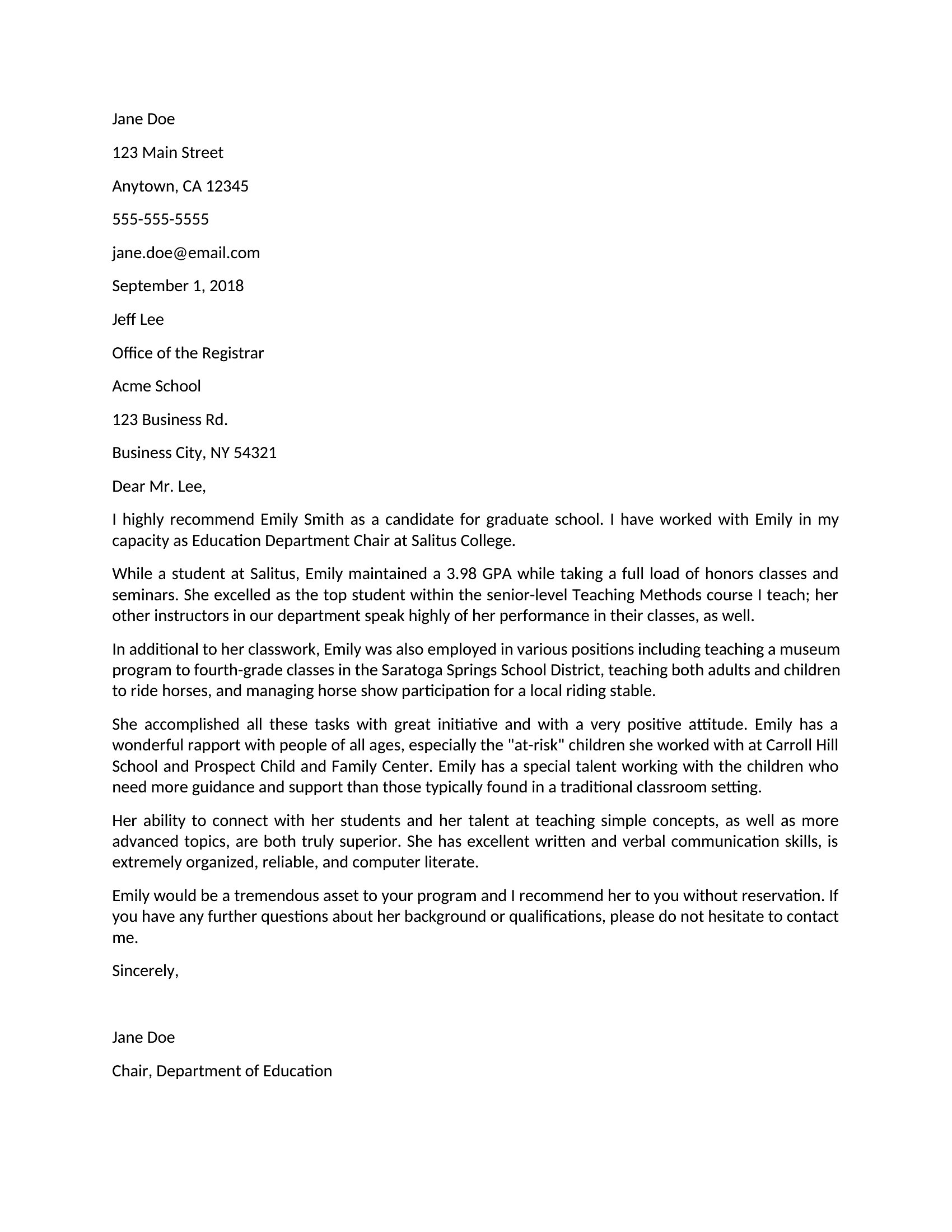 Jane Doe

123 Main Street

Anytown, CA 12345

555-555-5555

jane.doe@email.com

September 1, 2018

Jeff Lee

Office of the Registrar

Acme School

123 Business Rd.

Business City, NY 54321

Dear Mr. Lee,

I highly recommend Emily Smith as a candidate for graduate school. I have worked with Emily in my capacity as Education Department Chair at Salitus College.

While a student at Salitus, Emily maintained a 3.98 GPA while taking a full load of honors classes and seminars. She excelled as the top student within the senior-level Teaching Methods course I teach; her other instructors in our department speak highly of her performance in their classes, as well.

In additional to her classwork, Emily was also employed in various positions including teaching a museum program to fourth-grade classes in the Saratoga Springs School District, teaching both adults and children to ride horses, and managing horse show participation for a local riding stable.

She accomplished all these tasks with great initiative and with a very positive attitude. Emily has a wonderful rapport with people of all ages, especially the "at-risk" children she worked with at Carroll Hill School and Prospect Child and Family Center. Emily has a special talent working with the children who need more guidance and support than those typically found in a traditional classroom setting.

Her ability to connect with her students and her talent at teaching simple concepts, as well as more advanced topics, are both truly superior. She has excellent written and verbal communication skills, is extremely organized, reliable, and computer literate.

Emily would be a tremendous asset to your program and I recommend her to you without reservation. If you have any further questions about her background or qualifications, please do not hesitate to contact me.

Sincerely,

Jane Doe

Chair, Department of Education